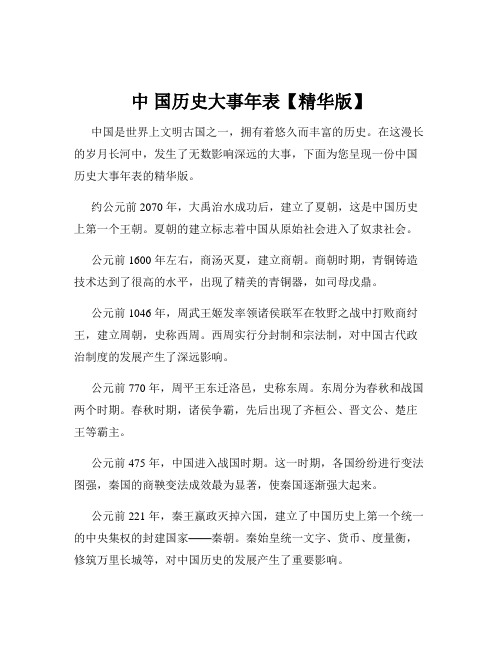 中 国历史大事年表【精华版】

中国是世界上文明古国之一，拥有着悠久而丰富的历史。在这漫长的岁月长河中，发生了无数影响深远的大事，下面为您呈现一份中国历史大事年表的精华版。

约公元前 2070 年，大禹治水成功后，建立了夏朝，这是中国历史上第一个王朝。夏朝的建立标志着中国从原始社会进入了奴隶社会。

公元前 1600 年左右，商汤灭夏，建立商朝。商朝时期，青铜铸造技术达到了很高的水平，出现了精美的青铜器，如司母戊鼎。

公元前 1046 年，周武王姬发率领诸侯联军在牧野之战中打败商纣王，建立周朝，史称西周。西周实行分封制和宗法制，对中国古代政治制度的发展产生了深远影响。

公元前 770 年，周平王东迁洛邑，史称东周。东周分为春秋和战国两个时期。春秋时期，诸侯争霸，先后出现了齐桓公、晋文公、楚庄王等霸主。

公元前 475 年，中国进入战国时期。这一时期，各国纷纷进行变法图强，秦国的商鞅变法成效最为显著，使秦国逐渐强大起来。

公元前 221 年，秦王嬴政灭掉六国，建立了中国历史上第一个统一的中央集权的封建国家——秦朝。秦始皇统一文字、货币、度量衡，修筑万里长城等，对中国历史的发展产生了重要影响。